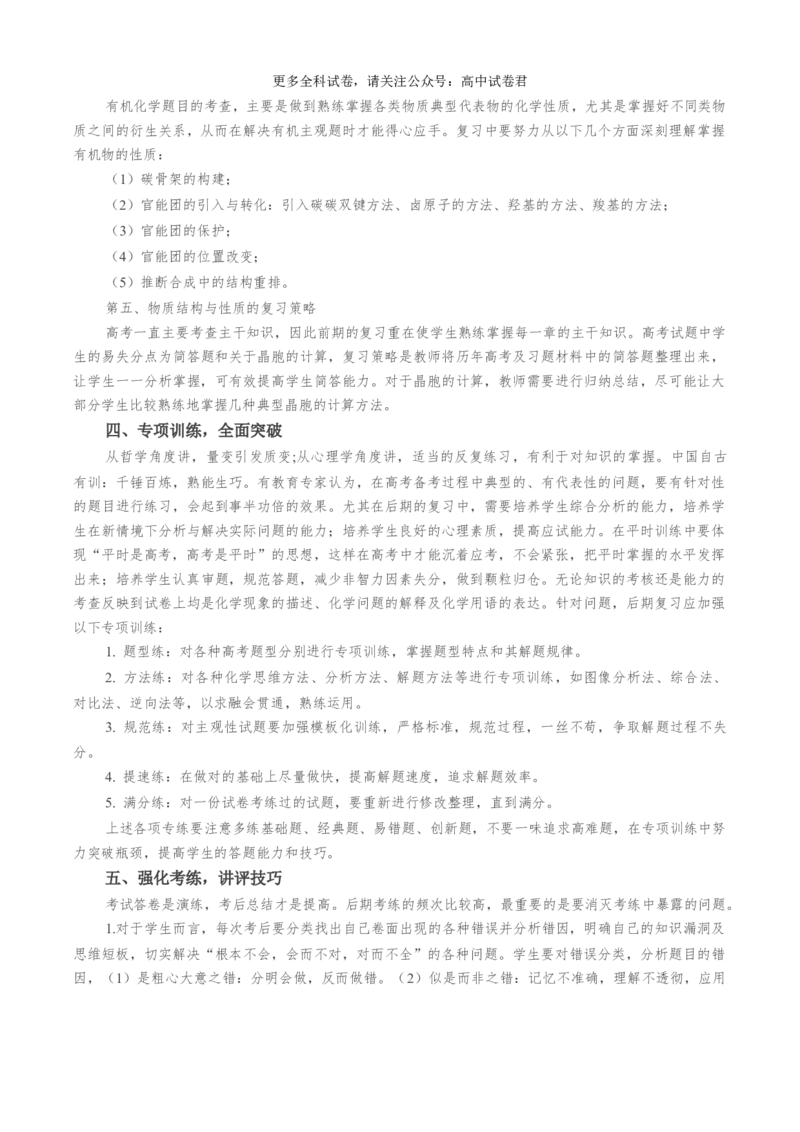 更多全科试卷，请关注公众号：高中试卷君

有机化学题目的考查，主要是做到熟练掌握各类物质典型代表物的化学性质，尤其是掌握好不同类物质之间的衍生关系，从而在解决有机主观题时才能得心应手。复习中要努力从以下几个方面深刻理解掌握有机物的性质：

（1）碳骨架的构建；

（2）官能团的引入与转化：引入碳碳双键方法、卤原子的方法、羟基的方法、羧基的方法；

（3）官能团的保护；

（4）官能团的位置改变；

（5）推断合成中的结构重排。

第五、物质结构与性质的复习策略

高考一直主要考查主干知识，因此前期的复习重在使学生熟练掌握每一章的主干知识。高考试题中学生的易失分点为简答题和关于晶胞的计算，复习策略是教师将历年高考及习题材料中的简答题整理出来，让学生一一分析掌握，可有效提高学生简答能力。对于晶胞的计算，教师需要进行归纳总结，尽可能让大部分学生比较熟练地掌握几种典型晶胞的计算方法。

四、专项训练，全面突破

从哲学角度讲，量变引发质变;从心理学角度讲，适当的反复练习，有利于对知识的掌握。中国自古有训：千锤百炼，熟能生巧。有教育专家认为，在高考备考过程中典型的、有代表性的问题，要有针对性的题目进行练习，会起到事半功倍的效果。尤其在后期的复习中，需要培养学生综合分析的能力，培养学生在新情境下分析与解决实际问题的能力；培养学生良好的心理素质，提高应试能力。在平时训练中要体现“平时是高考，高考是平时”的思想，这样在高考中才能沉着应考，不会紧张，把平时掌握的水平发挥出来；培养学生认真审题，规范答题，减少非智力因素失分，做到颗粒归仓。无论知识的考核还是能力的考查反映到试卷上均是化学现象的描述、化学问题的解释及化学用语的表达。针对问题，后期复习应加强以下专项训练：

1. 题型练：对各种高考题型分别进行专项训练，掌握题型特点和其解题规律。

2. 方法练：对各种化学思维方法、分析方法、解题方法等进行专项训练，如图像分析法、综合法、对比法、逆向法等，以求融会贯通，熟练运用。

3. 规范练：对主观性试题要加强模板化训练，严格标准，规范过程，一丝不苟，争取解题过程不失分。

4. 提速练：在做对的基础上尽量做快，提高解题速度，追求解题效率。

5. 满分练：对一份试卷考练过的试题，要重新进行修改整理，直到满分。

上述各项专练要注意多练基础题、经典题、易错题、创新题，不要一味追求高难题，在专项训练中努力突破瓶颈，提高学生的答题能力和技巧。

五、强化考练，讲评技巧

考试答卷是演练，考后总结才是提高。后期考练的频次比较高，最重要的是要消灭考练中暴露的问题。

1.对于学生而言，每次考后要分类找出自己卷面出现的各种错误并分析错因，明确自己的知识漏洞及思维短板，切实解决“根本不会，会而不对，对而不全”的各种问题。学生要对错误分类，分析题目的错因，（1）是粗心大意之错：分明会做，反而做错。（2）似是而非之错：记忆不准确，理解不透彻，应用